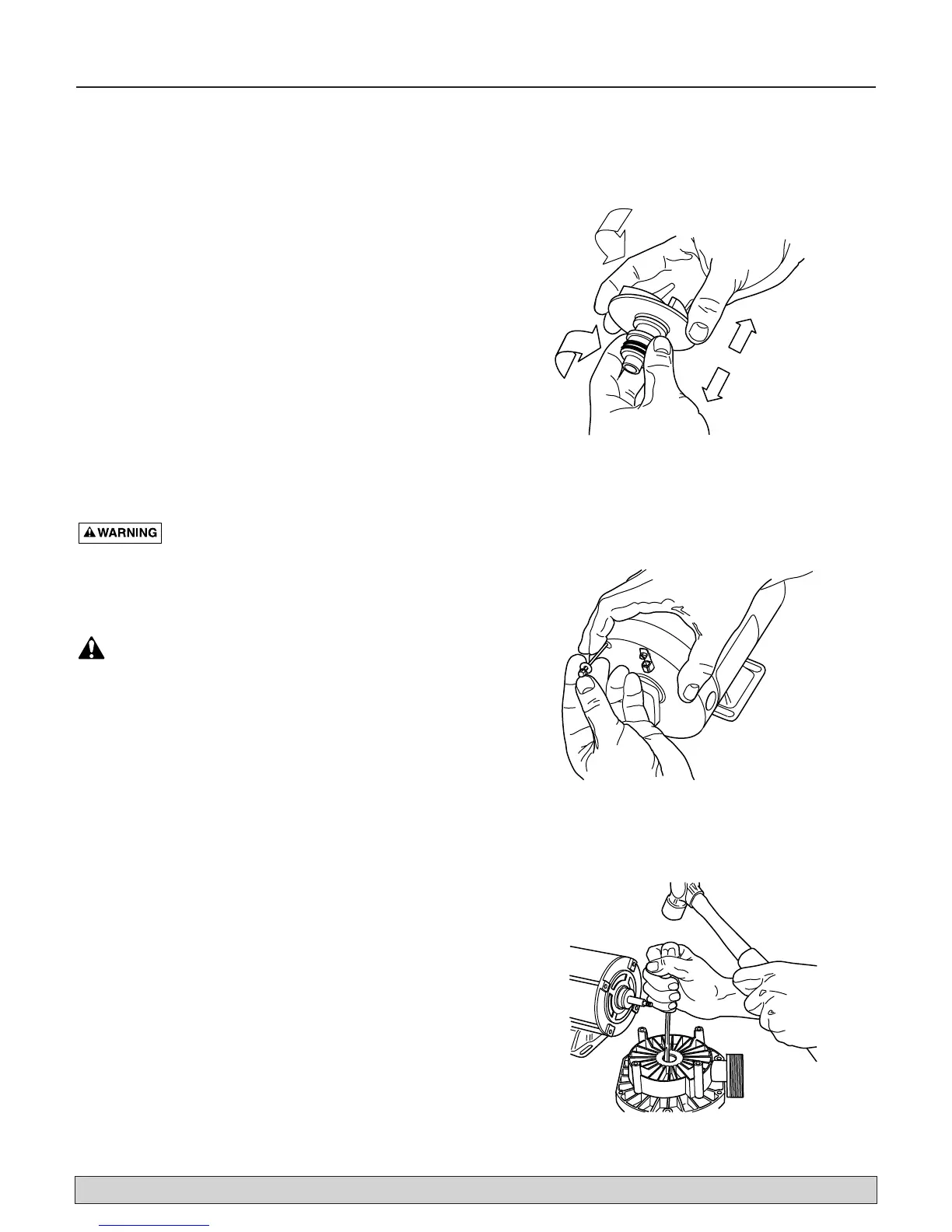 WARNING